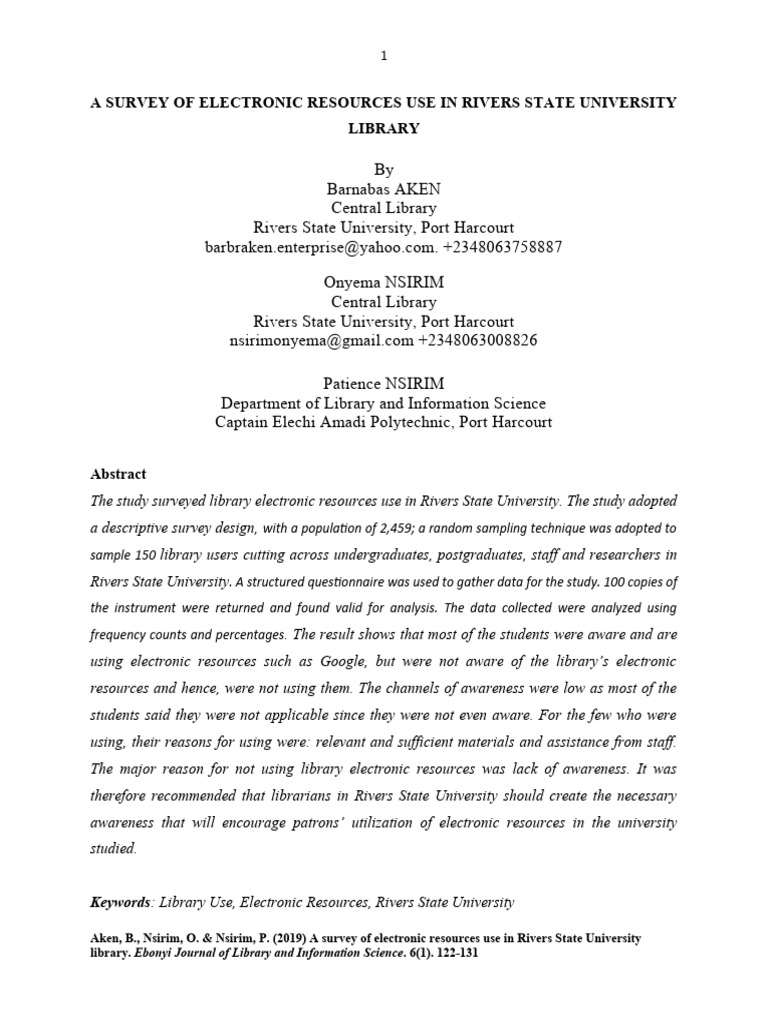 1

A SURVEY OF ELECTRONIC RESOURCES USE IN RIVERS STATE UNIVERSITY LIBRARY

By
Barnabas AKEN
Central Library
Rivers State University, Port Harcourt
barbraken.enterprise@yahoo.com. +2348063758887

Onyema NSIRIM
Central Library
Rivers State University, Port Harcourt
nsirimonyema@gmail.com +2348063008826

Patience NSIRIM
Department of Library and Information Science
Captain Elechi Amadi Polytechnic, Port Harcourt

Abstract
The study surveyed library electronic resources use in Rivers State University. The study adopted a descriptive survey design, with a population of 2,459; a random sampling technique was adopted to sample 150 library users cutting across undergraduates, postgraduates, staff and researchers in Rivers State University. A structured questionnaire was used to gather data for the study. 100 copies of the instrument were returned and found valid for analysis. The data collected were analyzed using frequency counts and percentages. The result shows that most of the students were aware and are using electronic resources such as Google, but were not aware of the library's electronic resources and hence, were not using them. The channels of awareness were low as most of the students said they were not applicable since they were not even aware. For the few who were using, their reasons for using were: relevant and sufficient materials and assistance from staff. The major reason for not using library electronic resources was lack of awareness. It was therefore recommended that librarians in Rivers State University should create the necessary awareness that will encourage patrons' utilization of electronic resources in the university studied.

Keywords: Library Use, Electronic Resources, Rivers State University

Aken, B., Nsirim, O. & Nsirim, P. (2019) A survey of electronic resources use in Rivers State University library. Ebonyi Journal of Library and Information Science. 6(1). 122-131